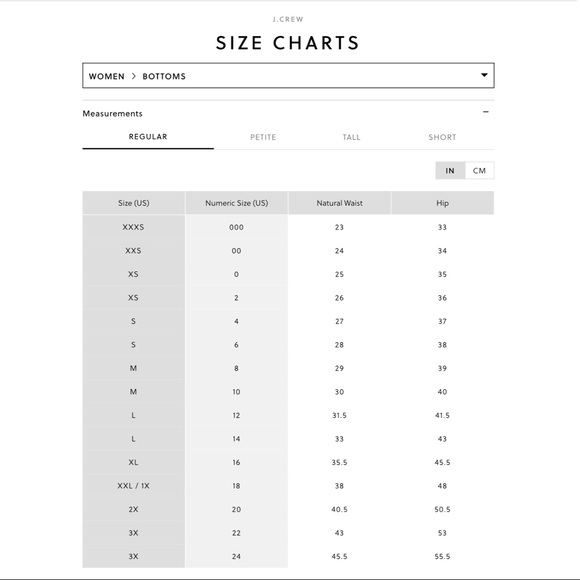 J.CREW

SIZE CHARTS

WOMEN > BOTTOMS

Measurements −

REGULAR PETITE TALL SHORT

IN CM

| Size (US) | Numeric Size (US) | Natural Waist | Hip |
|---|---|---|---|
| XXXS | 000 | 23 | 33 |
| XXS | 00 | 24 | 34 |
| XS | 0 | 25 | 35 |
| XS | 2 | 26 | 36 |
| S | 4 | 27 | 37 |
| S | 6 | 28 | 38 |
| M | 8 | 29 | 39 |
| M | 10 | 30 | 40 |
| L | 12 | 31.5 | 41.5 |
| L | 14 | 33 | 43 |
| XL | 16 | 35.5 | 45.5 |
| XXL / 1X | 18 | 38 | 48 |
| 2X | 20 | 40.5 | 50.5 |
| 3X | 22 | 43 | 53 |
| 3X | 24 | 45.5 | 55.5 |